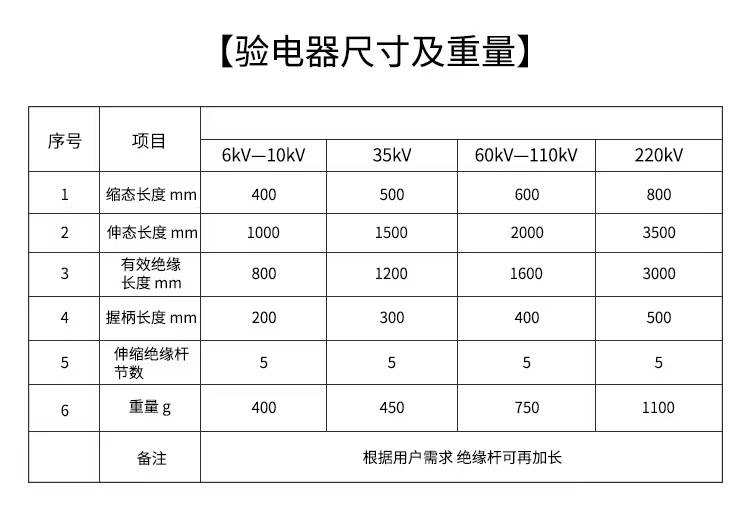 【验电器尺寸及重量】

| 序号 | 项目 | 6kV—10kV | 35kV | 60kV—110kV | 220kV |
|---|---|---|---|---|---|
| 1 | 缩态长度 mm | 400 | 500 | 600 | 800 |
| 2 | 伸态长度 mm | 1000 | 1500 | 2000 | 3500 |
| 3 | 有效绝缘长度 mm | 800 | 1200 | 1600 | 3000 |
| 4 | 握柄长度 mm | 200 | 300 | 400 | 500 |
| 5 | 伸缩绝缘杆节数 | 5 | 5 | 5 | 5 |
| 6 | 重量 g | 400 | 450 | 750 | 1100 |
| | 备注 | 根据用户需求 绝缘杆可再加长 | | | |